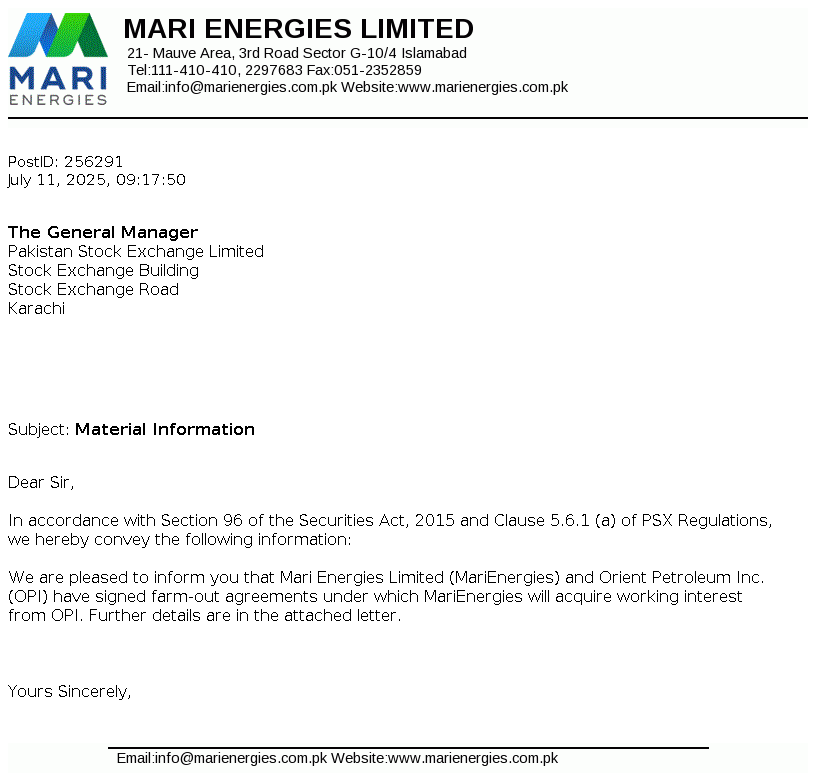 MARI ENERGIES

MARI ENERGIES LIMITED
21- Mauve Area, 3rd Road Sector G-10/4 Islamabad
Tel:111-410-410, 2297683 Fax:051-2352859
Email:info@marienergies.com.pk Website:www.marienergies.com.pk

PostID: 256291
July 11, 2025, 09:17:50

The General Manager
Pakistan Stock Exchange Limited
Stock Exchange Building
Stock Exchange Road
Karachi

Subject: Material Information

Dear Sir,

In accordance with Section 96 of the Securities Act, 2015 and Clause 5.6.1 (a) of PSX Regulations, we hereby convey the following information:

We are pleased to inform you that Mari Energies Limited (MariEnergies) and Orient Petroleum Inc. (OPI) have signed farm-out agreements under which MariEnergies will acquire working interest from OPI. Further details are in the attached letter.

Yours Sincerely,

Email:info@marienergies.com.pk Website:www.marienergies.com.pk